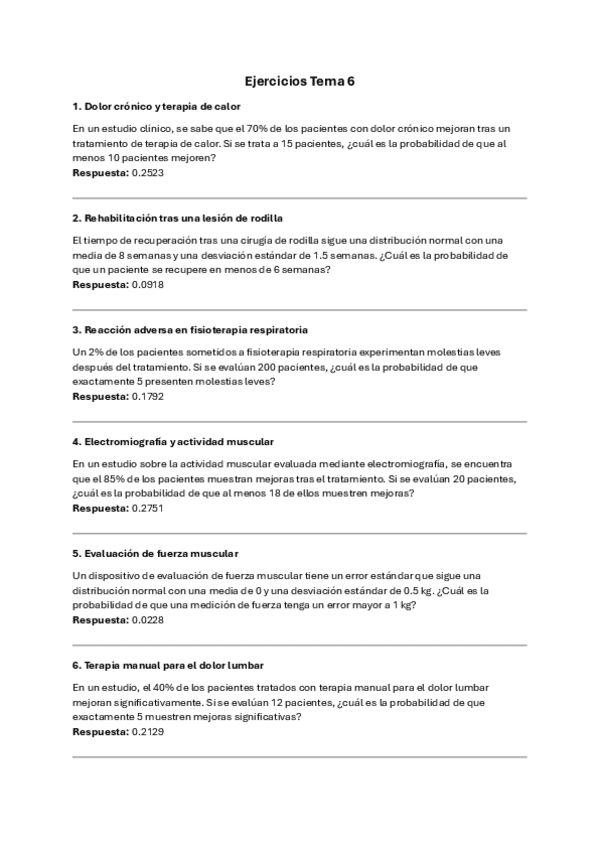 Ejercicios Tema 6

1. Dolor crónico y terapia de calor

En un estudio clínico, se sabe que el 70% de los pacientes con dolor crónico mejoran tras un tratamiento de terapia de calor. Si se trata a 15 pacientes, ¿cuál es la probabilidad de que al menos 10 pacientes mejoren?
Respuesta: 0.2523

2. Rehabilitación tras una lesión de rodilla

El tiempo de recuperación tras una cirugía de rodilla sigue una distribución normal con una media de 8 semanas y una desviación estándar de 1.5 semanas. ¿Cuál es la probabilidad de que un paciente se recupere en menos de 6 semanas?
Respuesta: 0.0918

3. Reacción adversa en fisioterapia respiratoria

Un 2% de los pacientes sometidos a fisioterapia respiratoria experimentan molestias leves después del tratamiento. Si se evalúan 200 pacientes, ¿cuál es la probabilidad de que exactamente 5 presenten molestias leves?
Respuesta: 0.1792

4. Electromiografía y actividad muscular

En un estudio sobre la actividad muscular evaluada mediante electromiografía, se encuentra que el 85% de los pacientes muestran mejoras tras el tratamiento. Si se evalúan 20 pacientes, ¿cuál es la probabilidad de que al menos 18 de ellos muestren mejoras?
Respuesta: 0.2751

5. Evaluación de fuerza muscular

Un dispositivo de evaluación de fuerza muscular tiene un error estándar que sigue una distribución normal con una media de 0 y una desviación estándar de 0.5 kg. ¿Cuál es la probabilidad de que una medición de fuerza tenga un error mayor a 1 kg?
Respuesta: 0.0228

6. Terapia manual para el dolor lumbar

En un estudio, el 40% de los pacientes tratados con terapia manual para el dolor lumbar mejoran significativamente. Si se evalúan 12 pacientes, ¿cuál es la probabilidad de que exactamente 5 muestren mejoras significativas?
Respuesta: 0.2129